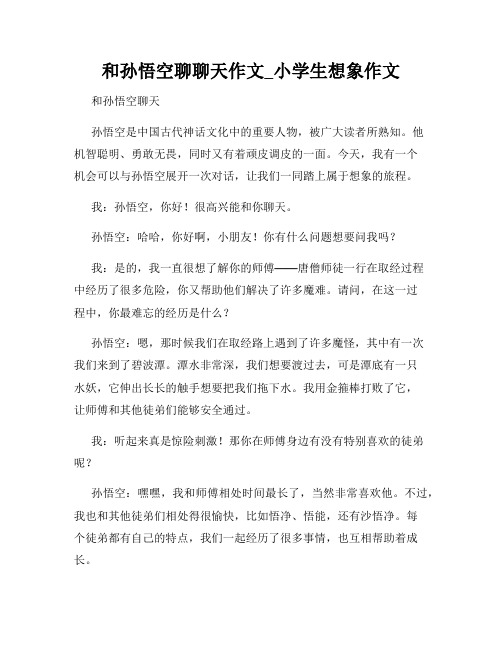 和孙悟空聊聊天作文_小学生想象作文

和孙悟空聊天

孙悟空是中国古代神话文化中的重要人物，被广大读者所熟知。他机智聪明、勇敢无畏，同时又有着顽皮调皮的一面。今天，我有一个机会可以与孙悟空展开一次对话，让我们一同踏上属于想象的旅程。

我：孙悟空，你好！很高兴能和你聊天。

孙悟空：哈哈，你好啊，小朋友！你有什么问题想要问我吗？

我：是的，我一直很想了解你的师傅——唐僧师徒一行在取经过程中经历了很多危险，你又帮助他们解决了许多魔难。请问，在这一过程中，你最难忘的经历是什么？

孙悟空：嗯，那时候我们在取经路上遇到了许多魔怪，其中有一次我们来到了碧波潭。潭水非常深，我们想要渡过去，可是潭底有一只水妖，它伸出长长的触手想要把我们拖下水。我用金箍棒打败了它，让师傅和其他徒弟们能够安全通过。

我：听起来真是惊险刺激！那你在师傅身边有没有特别喜欢的徒弟呢？

孙悟空：嘿嘿，我和师傅相处时间最长了，当然非常喜欢他。不过，我也和其他徒弟们相处得很愉快，比如悟净、悟能，还有沙悟净。每个徒弟都有自己的特点，我们一起经历了很多事情，也互相帮助着成长。